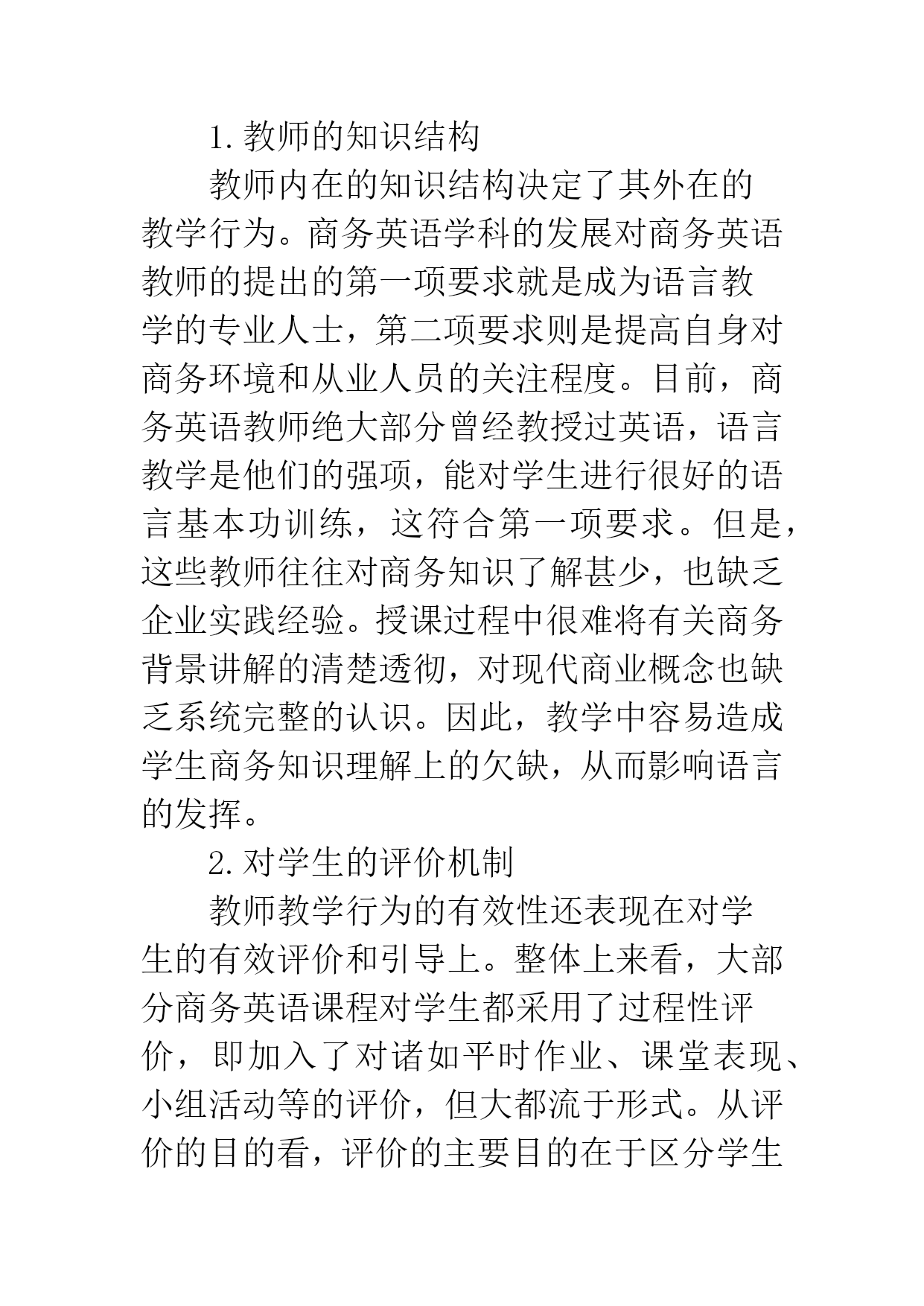 1.教师的知识结构

教师内在的知识结构决定了其外在的教学行为。商务英语学科的发展对商务英语教师的提出的第一项要求就是成为语言教学的专业人士，第二项要求则是提高自身对商务环境和从业人员的关注程度。目前，商务英语教师绝大部分曾经教授过英语，语言教学是他们的强项，能对学生进行很好的语言基本功训练，这符合第一项要求。但是，这些教师往往对商务知识了解甚少，也缺乏企业实践经验。授课过程中很难将有关商务背景讲解的清楚透彻，对现代商业概念也缺乏系统完整的认识。因此，教学中容易造成学生商务知识理解上的欠缺，从而影响语言的发挥。

2.对学生的评价机制

教师教学行为的有效性还表现在对学生的有效评价和引导上。整体上来看，大部分商务英语课程对学生都采用了过程性评价，即加入了对诸如平时作业、课堂表现、小组活动等的评价，但大都流于形式。从评价的目的看，评价的主要目的在于区分学生